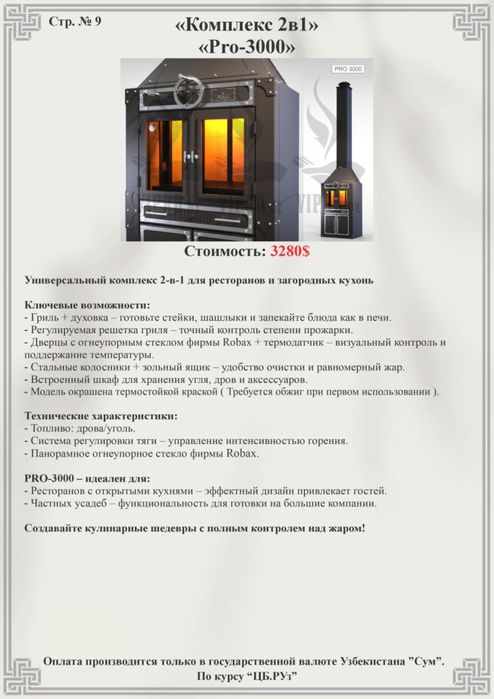 Стр. № 9

«Комплекс 2в1»
«Pro-3000»

PRO 3000

Стоимость: 3280$

Универсальный комплекс 2-в-1 для ресторанов и загородных кухонь

Ключевые возможности:
- Гриль + духовка – готовьте стейки, шашлыки и запекайте блюда как в печи.
- Регулируемая решетка гриля – точный контроль степени прожарки.
- Дверцы с огнеупорным стеклом фирмы Robax + термодатчик – визуальный контроль и поддержание температуры.
- Стальные колосники + зольный ящик – удобство очистки и равномерный жар.
- Встроенный шкаф для хранения угля, дров и аксессуаров.
- Модель окрашена термостойкой краской ( Требуется обжиг при первом использовании ).

Технические характеристики:
- Топливо: дрова/уголь.
- Система регулировки тяги – управление интенсивностью горения.
- Панорамное огнеупорное стекло фирмы Robax.

PRO-3000 – идеален для:
- Ресторанов с открытыми кухнями – эффектный дизайн привлекает гостей.
- Частных усадеб – функциональность для готовки на большие компании.

Создавайте кулинарные шедевры с полным контролем над жаром!

Оплата производится только в государственной валюте Узбекистана "Сум".
По курсу "ЦБ.РУз"